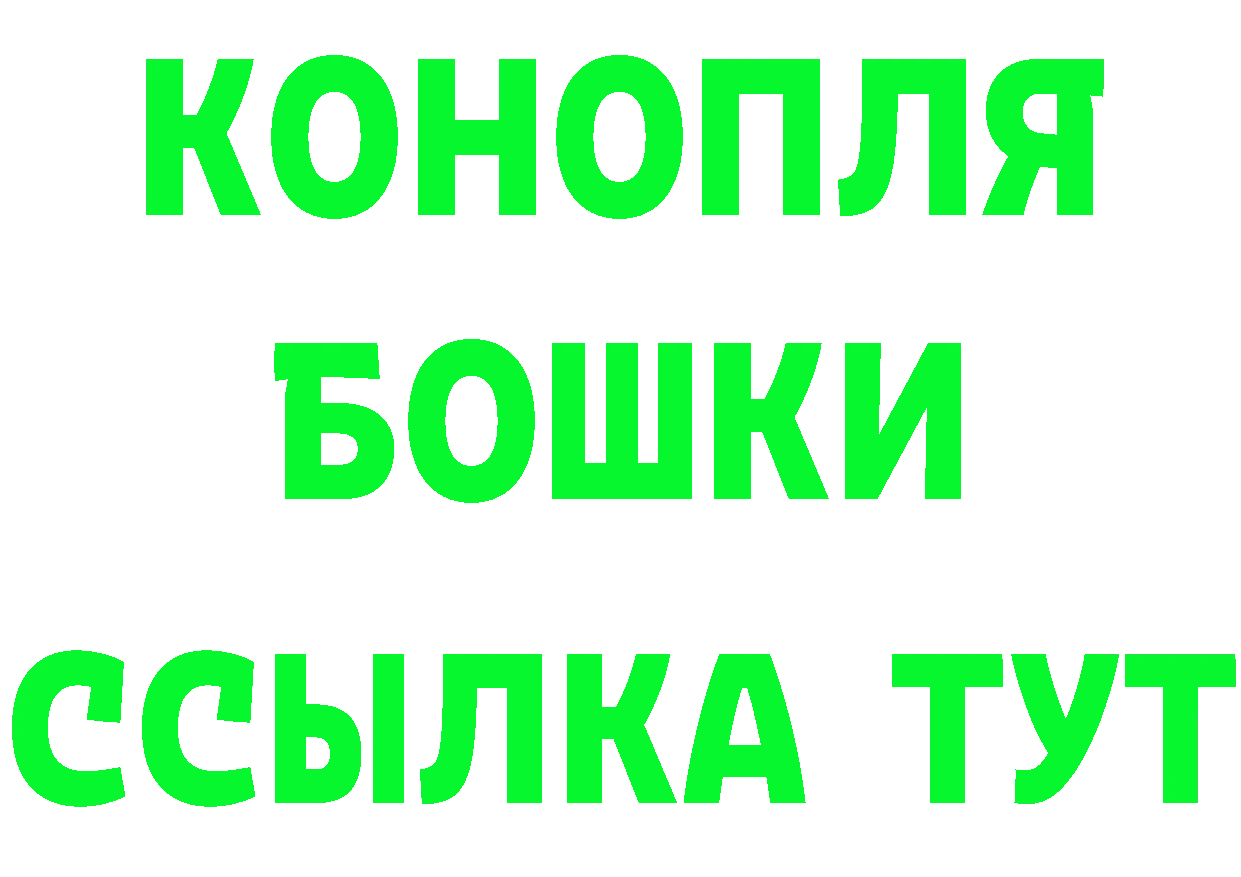 КОНОПЛЯ
БОШКИ
ССЫЛКА ТУТ